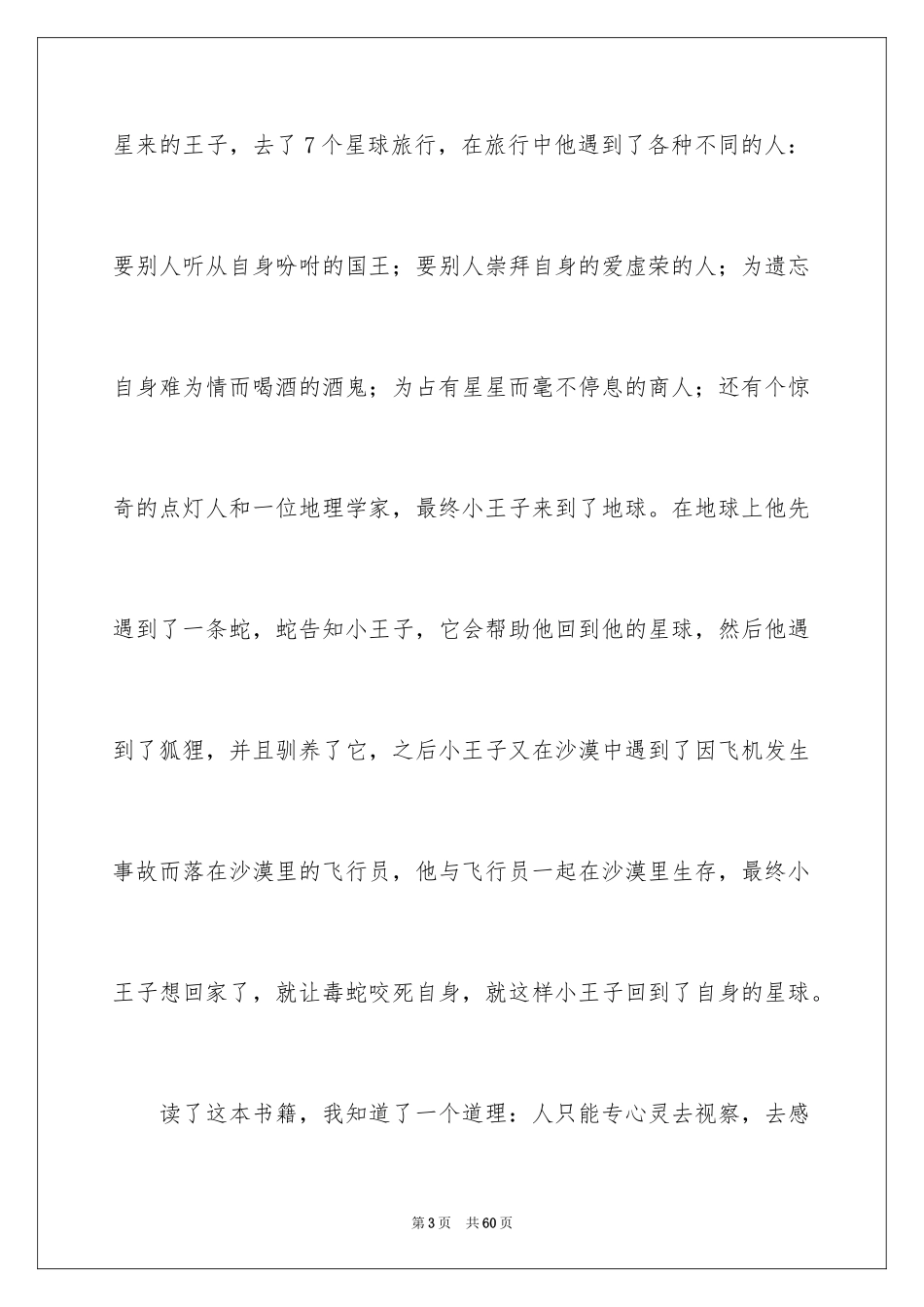 星来的王子，去了7个星球旅行，在旅行中他遇到了各种不同的人：要别人听从自身吩咐的国王；要别人崇拜自身的爱虚荣的人；为遗忘自身难为情而喝酒的酒鬼；为占有星星而毫不停息的商人；还有个惊奇的点灯人和一位地理学家，最终小王子来到了地球。在地球上他先遇到了一条蛇，蛇告知小王子，它会帮助他回到他的星球，然后他遇到了狐狸，并且驯养了它，之后小王子又在沙漠中遇到了因飞机发生事故而落在沙漠里的飞行员，他与飞行员一起在沙漠里生存，最终小王子想回家了，就让毒蛇咬死自身，就这样小王子回到了自身的星球。

读了这本书籍，我知道了一个道理：人只能专心灵去视察，去感

第3页　共60页